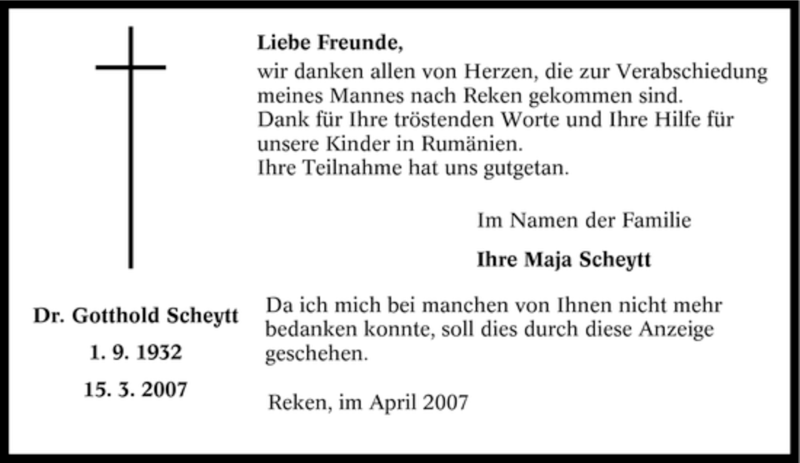 Liebe Freunde,

wir danken allen von Herzen, die zur Verabschiedung meines Mannes nach Reken gekommen sind.
Dank für Ihre tröstenden Worte und Ihre Hilfe für unsere Kinder in Rumänien.
Ihre Teilnahme hat uns gutgetan.

Im Namen der Familie

Ihre Maja Scheytt

Dr. Gotthold Scheytt

1. 9. 1932

15. 3. 2007

Da ich mich bei manchen von Ihnen nicht mehr bedanken konnte, soll dies durch diese Anzeige geschehen.

Reken, im April 2007